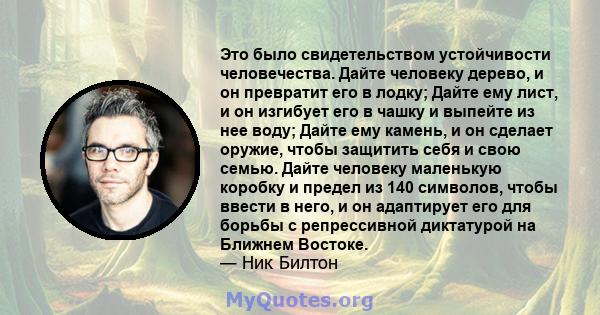 Это было свидетельством устойчивости человечества. Дайте человеку дерево, и он превратит его в лодку; Дайте ему лист, и он изгибует его в чашку и выпейте из нее воду; Дайте ему камень, и он сделает оружие, чтобы защитить себя и свою семью. Дайте человеку маленькую коробку и предел из 140 символов, чтобы ввести в него, и он адаптирует его для борьбы с репрессивной диктатурой на Ближнем Востоке.
— Ник Билтон

MyQuotes.org